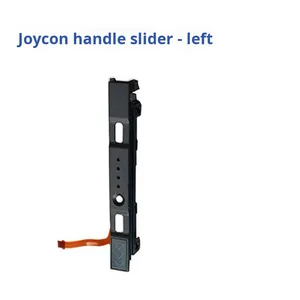 Joycon handle slider - left